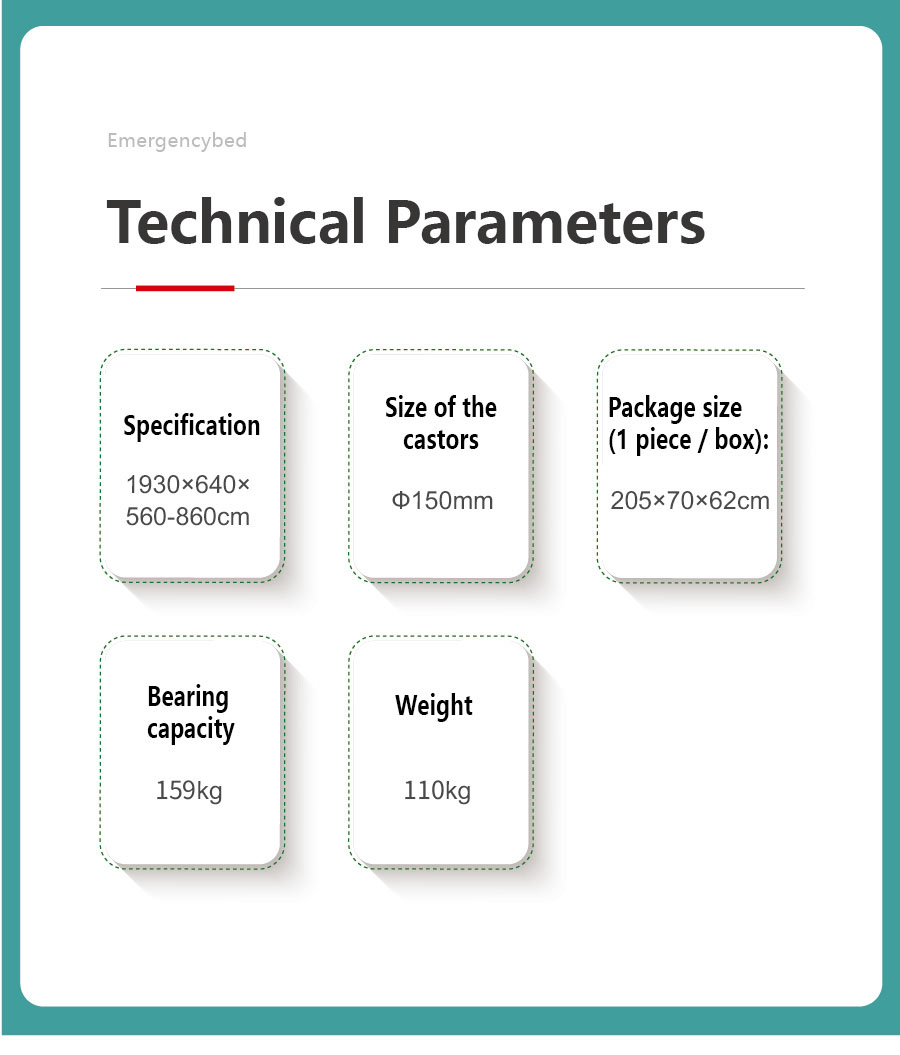 Emergencybed

Technical Parameters

Specification

1930×640×560-860cm

Size of the castors

Φ150mm

Package size (1 piece / box):

205×70×62cm

Bearing capacity

159kg

Weight

110kg